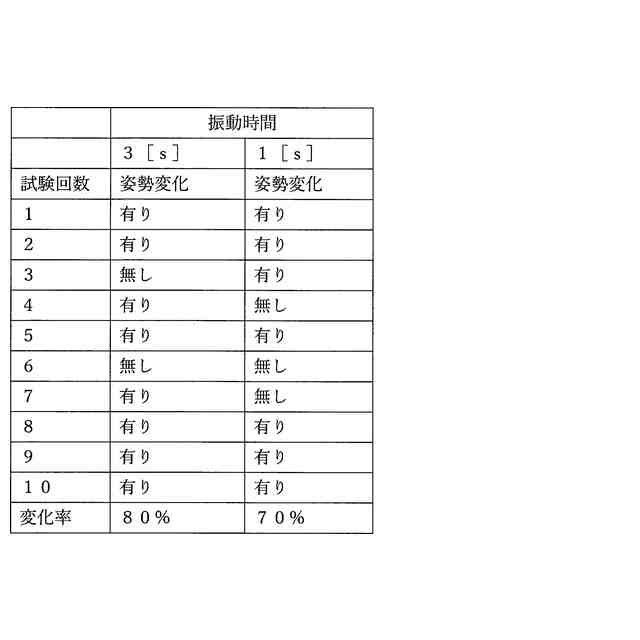 | | 振動時間 | |
|---|---|---|
| | ３［ｓ］ | １［ｓ］ |
| 試験回数 | 姿勢変化 | 姿勢変化 |
| 1 | 有り | 有り |
| 2 | 有り | 有り |
| 3 | 無し | 有り |
| 4 | 有り | 無し |
| 5 | 有り | 有り |
| 6 | 無し | 無し |
| 7 | 有り | 無し |
| 8 | 有り | 有り |
| 9 | 有り | 有り |
| １０ | 有り | 有り |
| 変化率 | ８０％ | ７０％ |